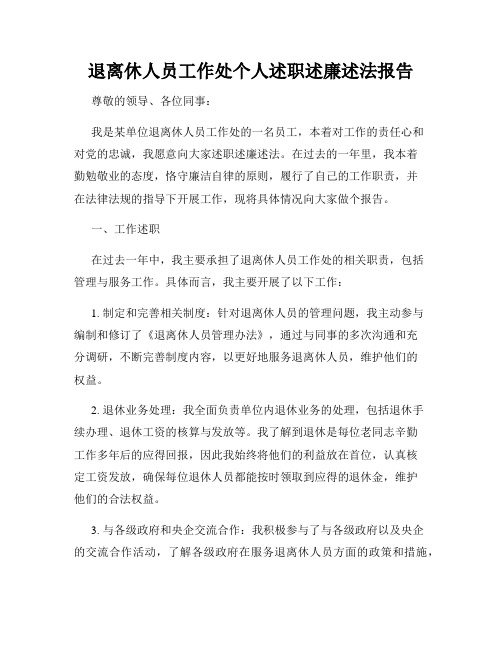 退离休人员工作处个人述职述廉述法报告

尊敬的领导、各位同事：

我是某单位退离休人员工作处的一名员工，本着对工作的责任心和对党的忠诚，我愿意向大家述职述廉述法。在过去的一年里，我本着勤勉敬业的态度，恪守廉洁自律的原则，履行了自己的工作职责，并在法律法规的指导下开展工作，现将具体情况向大家做个报告。

一、工作述职

在过去一年中，我主要承担了退离休人员工作处的相关职责，包括管理与服务工作。具体而言，我主要开展了以下工作：

1. 制定和完善相关制度：针对退离休人员的管理问题，我主动参与编制和修订了《退离休人员管理办法》，通过与同事的多次沟通和充分调研，不断完善制度内容，以更好地服务退离休人员，维护他们的权益。

2. 退休业务处理：我全面负责单位内退休业务的处理，包括退休手续办理、退休工资的核算与发放等。我了解到退休是每位老同志辛勤工作多年后的应得回报，因此我始终将他们的利益放在首位，认真核定工资发放，确保每位退休人员都能按时领取到应得的退休金，维护他们的合法权益。

3. 与各级政府和央企交流合作：我积极参与了与各级政府以及央企的交流合作活动，了解各级政府在服务退离休人员方面的政策和措施，